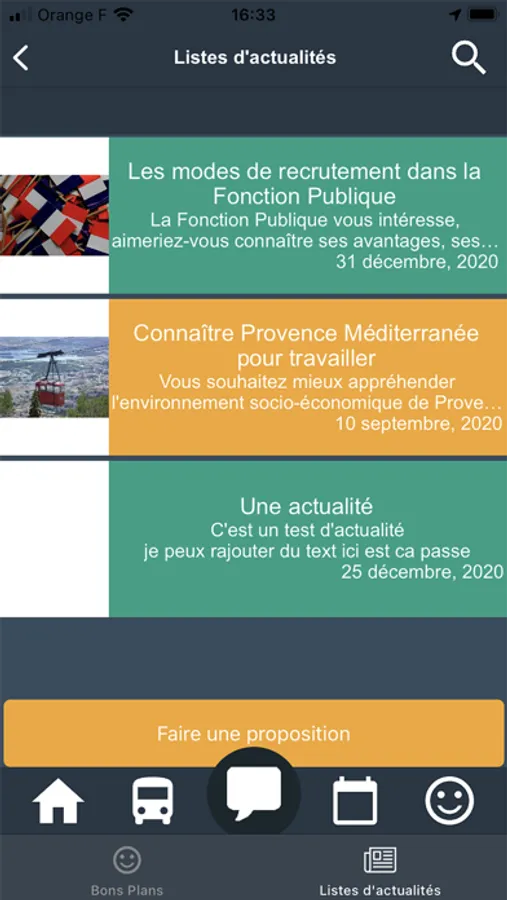 Orange F 16:33

Listes d'actualités

Les modes de recrutement dans la Fonction Publique
La Fonction Publique vous intéresse, aimeriez-vous connaître ses avantages, ses…
31 décembre, 2020

Connaître Provence Méditerranée pour travailler
Vous souhaitez mieux appréhender l'environnement socio-économique de Prove…
10 septembre, 2020

Une actualité
C'est un test d'actualité
je peux rajouter du text ici est ca passe
25 décembre, 2020

Faire une proposition

Bons Plans
Listes d'actualités